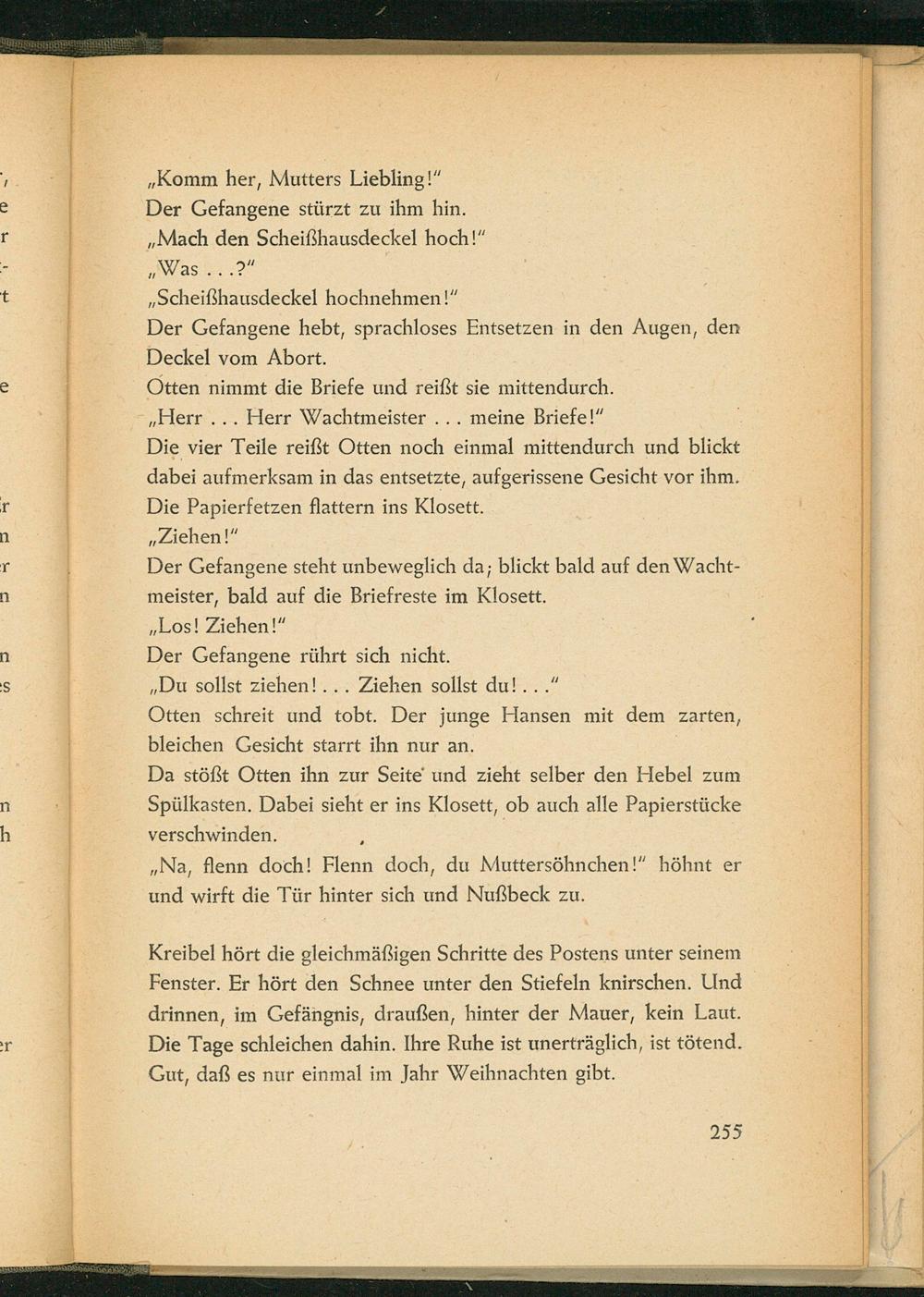 „Komm her, Mutters Liebling!"
Der Gefangene stürzt zu ihm hin.
„Mach den Scheißhausdeckel hoch!"
„Was . . .?"
„Scheißhausdeckel hochnehmen!"
Der Gefangene hebt, sprachloses Entsetzen in den Augen, den Deckel vom Abort.
Otten nimmt die Briefe und reißt sie mittendurch.
„Herr . . . Herr Wachtmeister . . . meine Briefe!"
Die vier Teile reißt Otten noch einmal mittendurch und blickt dabei aufmerksam in das entsetzte, aufgerissene Gesicht vor ihm.
Die Papierfetzen flattern ins Klosett.
„Ziehen!"
Der Gefangene steht unbeweglich da; blickt bald auf den Wachtmeister, bald auf die Briefreste im Klosett.
„Los! Ziehen!"
Der Gefangene rührt sich nicht.
„Du sollst ziehen! . . . Ziehen sollst du! . . ."
Otten schreit und tobt. Der junge Hansen mit dem zarten, bleichen Gesicht starrt ihn nur an.
Da stößt Otten ihn zur Seite und zieht selber den Hebel zum Spülkasten. Dabei sieht er ins Klosett, ob auch alle Papierstücke verschwinden.
„Na, flenn doch! Flenn doch, du Muttersöhnchen!" höhnt er und wirft die Tür hinter sich und Nußbeck zu.

Kreibel hört die gleichmäßigen Schritte des Postens unter seinem Fenster. Er hört den Schnee unter den Stiefeln knirschen. Und drinnen, im Gefängnis, draußen, hinter der Mauer, kein Laut. Die Tage schleichen dahin. Ihre Ruhe ist unerträglich, ist tötend. Gut, daß es nur einmal im Jahr Weihnachten gibt.

255